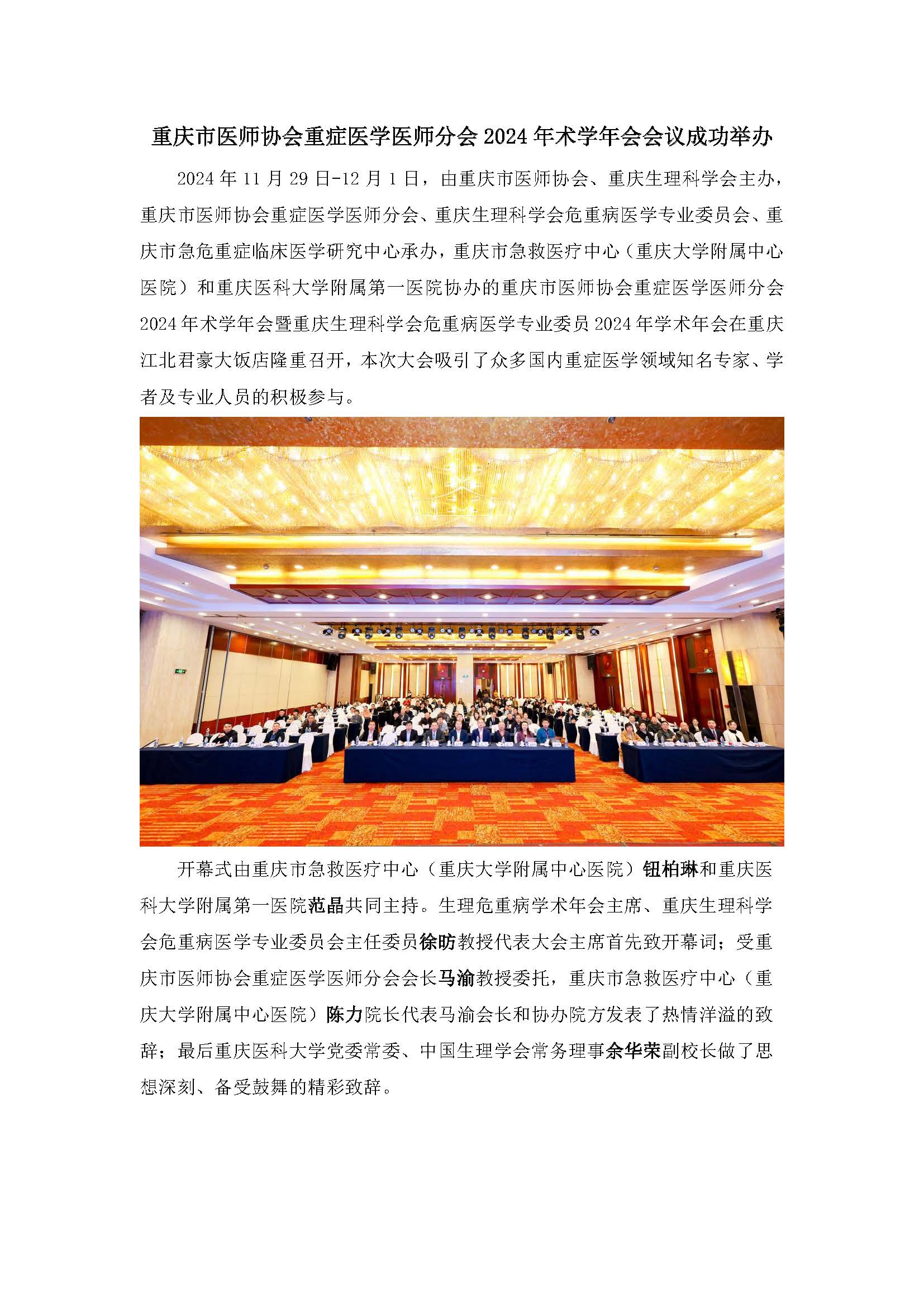 重庆市医师协会重症医学医师分会 2024 年术学年会会议成功举办

2024 年 11 月 29 日-12 月 1 日，由重庆市医师协会、重庆生理科学会主办，重庆市医师协会重症医学医师分会、重庆生理科学会危重病医学专业委员会、重庆市急危重症临床医学研究中心承办，重庆市急救医疗中心（重庆大学附属中心医院）和重庆医科大学附属第一医院协办的重庆市医师协会重症医学医师分会 2024 年术学年会暨重庆生理科学会危重病医学专业委员 2024 年学术年会在重庆江北君豪大饭店隆重召开，本次大会吸引了众多国内重症医学领域知名专家、学者及专业人员的积极参与。

开幕式由重庆市急救医疗中心（重庆大学附属中心医院）钮柏琳和重庆医科大学附属第一医院范晶共同主持。生理危重病学术年会主席、重庆生理科学会危重病医学专业委员会主任委员徐昉教授代表大会主席首先致开幕词；受重庆市医师协会重症医学医师分会会长马渝教授委托，重庆市急救医疗中心（重庆大学附属中心医院）陈力院长代表马渝会长和协办院方发表了热情洋溢的致辞；最后重庆医科大学党委常委、中国生理学会常务理事余华荣副校长做了思想深刻、备受鼓舞的精彩致辞。